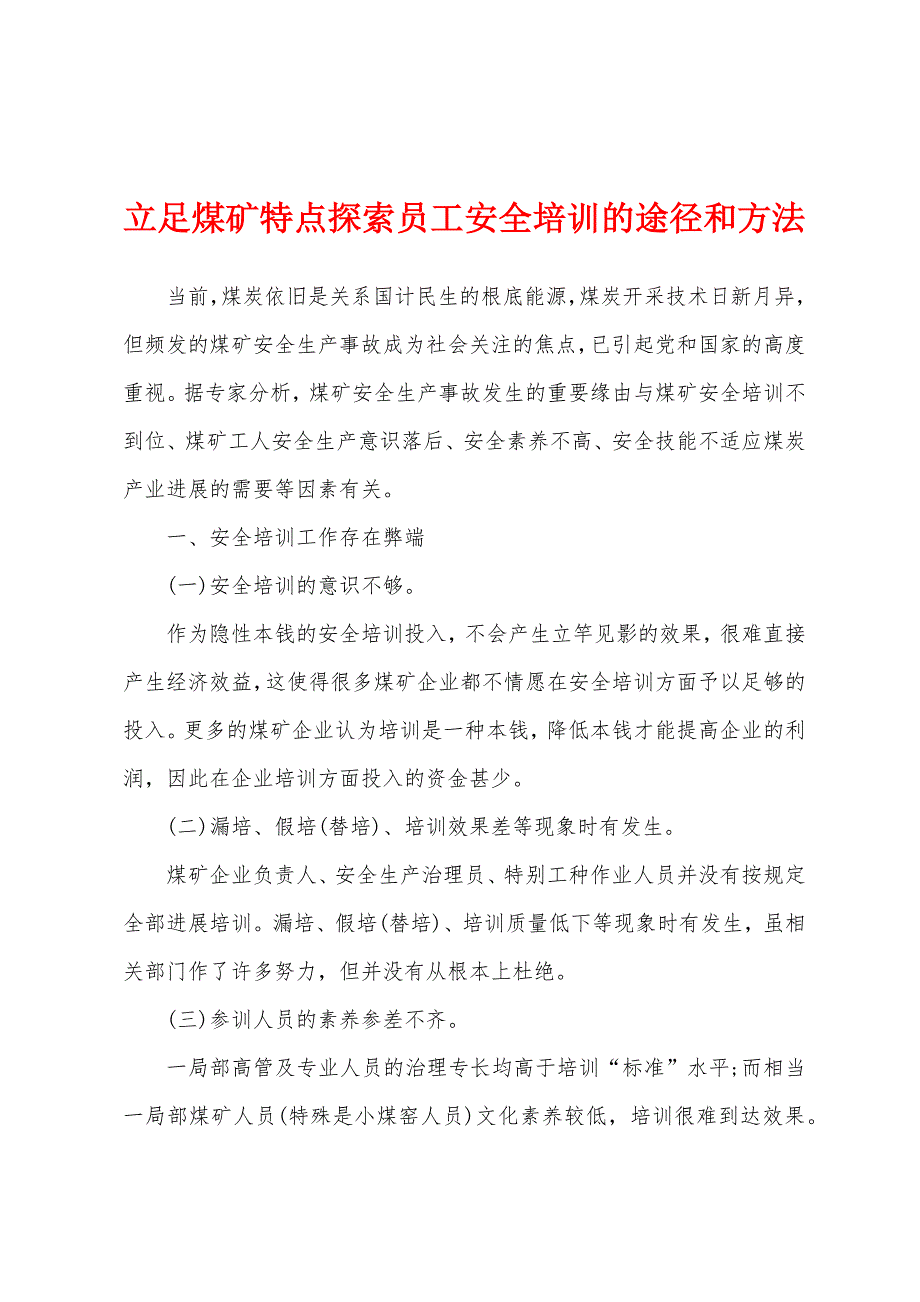 立足煤矿特点探索员工安全培训的途径和方法

当前，煤炭依旧是关系国计民生的根底能源，煤炭开采技术日新月异，但频发的煤矿安全生产事故成为社会关注的焦点，已引起党和国家的高度重视。据专家分析，煤矿安全生产事故发生的重要缘由与煤矿安全培训不到位、煤矿工人安全生产意识落后、安全素养不高、安全技能不适应煤炭产业进展的需要等因素有关。

一、安全培训工作存在弊端

(一)安全培训的意识不够。

作为隐性本钱的安全培训投入，不会产生立竿见影的效果，很难直接产生经济效益，这使得很多煤矿企业都不情愿在安全培训方面予以足够的投入。更多的煤矿企业认为培训是一种本钱，降低本钱才能提高企业的利润，因此在企业培训方面投入的资金甚少。

(二)漏培、假培(替培)、培训效果差等现象时有发生。

煤矿企业负责人、安全生产治理员、特别工种作业人员并没有按规定全部进展培训。漏培、假培(替培)、培训质量低下等现象时有发生，虽相关部门作了许多努力，但并没有从根本上杜绝。

(三)参训人员的素养参差不齐。

一局部高管及专业人员的治理专长均高于培训“标准”水平;而相当一局部煤矿人员(特殊是小煤窑人员)文化素养较低，培训很难到达效果。